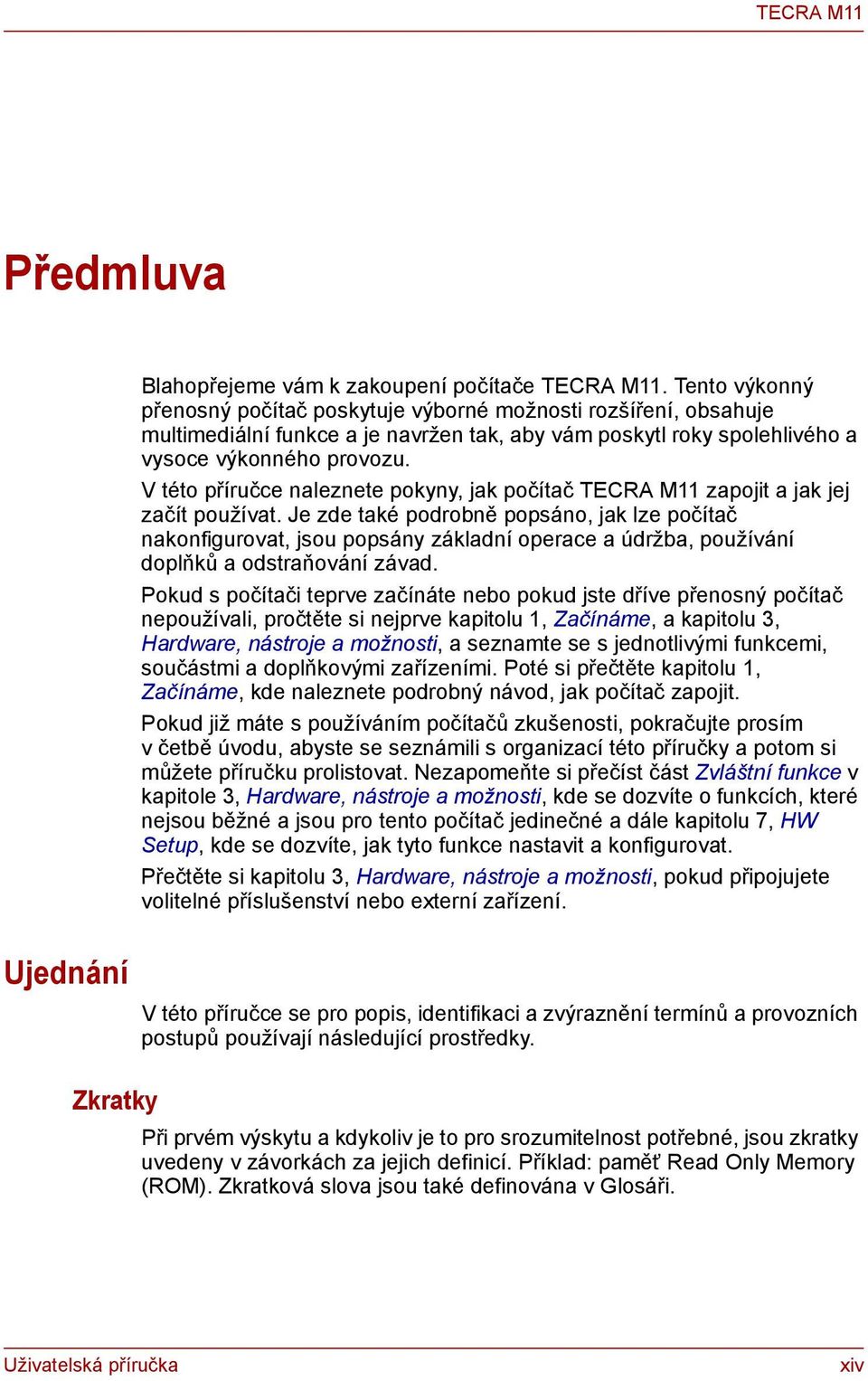 TECRA M11

Předmluva

Blahopřejeme vám k zakoupení počítače TECRA M11. Tento výkonný přenosný počítač poskytuje výborné možnosti rozšíření, obsahuje multimediální funkce a je navržen tak, aby vám poskytl roky spolehlivého a vysoce výkonného provozu.

V této příručce naleznete pokyny, jak počítač TECRA M11 zapojit a jak jej začít používat. Je zde také podrobně popsáno, jak lze počítač nakonfigurovat, jsou popsány základní operace a údržba, používání doplňků a odstraňování závad.

Pokud s počítači teprve začínáte nebo pokud jste dříve přenosný počítač nepoužívali, pročtěte si nejprve kapitolu 1, Začínáme, a kapitolu 3, Hardware, nástroje a možnosti, a seznamte se s jednotlivými funkcemi, součástmi a doplňkovými zařízeními. Poté si přečtěte kapitolu 1, Začínáme, kde naleznete podrobný návod, jak počítač zapojit.

Pokud již máte s používáním počítačů zkušenosti, pokračujte prosím v četbě úvodu, abyste se seznámili s organizací této příručky a potom si můžete příručku prolistovat. Nezapomeňte si přečíst část Zvláštní funkce v kapitole 3, Hardware, nástroje a možnosti, kde se dozvíte o funkcích, které nejsou běžné a jsou pro tento počítač jedinečné a dále kapitolu 7, HW Setup, kde se dozvíte, jak tyto funkce nastavit a konfigurovat.

Přečtěte si kapitolu 3, Hardware, nástroje a možnosti, pokud připojujete volitelné příslušenství nebo externí zařízení.

Ujednání

V této příručce se pro popis, identifikaci a zvýraznění termínů a provozních postupů používají následující prostředky.

Zkratky

Při prvém výskytu a kdykoliv je to pro srozumitelnost potřebné, jsou zkratky uvedeny v závorkách za jejich definicí. Příklad: paměť Read Only Memory (ROM). Zkratková slova jsou také definována v Glosáři.

Uživatelská příručka

xiv